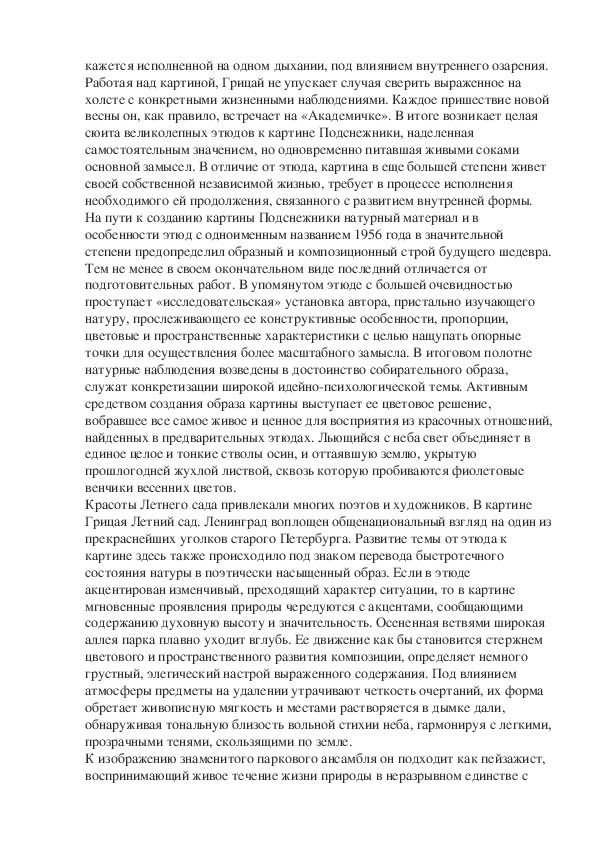 кажется исполненной на одном дыхании, под влиянием внутреннего озарения. Работая над картиной, Грицай не упускает случая сверить выраженное на холсте с конкретными жизненными наблюдениями. Каждое пришествие новой весны он, как правило, встречает на «Академичке». В итоге возникает целая сюита великолепных этюдов к картине Подснежники, наделенная самостоятельным значением, но одновременно питавшая живыми соками основной замысел. В отличие от этюда, картина в еще большей степени живет своей собственной независимой жизнью, требует в процессе исполнения необходимого ей продолжения, связанного с развитием внутренней формы.
На пути к созданию картины Подснежники натурный материал и в особенности этюд с одноименным названием 1956 года в значительной степени предопределил образный и композиционный строй будущего шедевра. Тем не менее в своем окончательном виде последний отличается от подготовительных работ. В упомянутом этюде с большей очевидностью проступает «исследовательская» установка автора, пристально изучающего натуру, прослеживающего ее конструктивные особенности, пропорции, цветовые и пространственные характеристики с целью нащупать опорные точки для осуществления более масштабного замысла. В итоговом полотне натурные наблюдения возведены в достоинство собирательного образа, служат конкретизации широкой идейно-психологической темы. Активным средством создания образа картины выступает ее цветовое решение, вобравшее все самое живое и ценное для восприятия из красочных отношений, найденных в предварительных этюдах. Льющийся с неба свет объединяет в единое целое и тонкие стволы осин, и оттаявшую землю, укрытую прошлогодней жухлой листвой, сквозь которую пробиваются фиолетовые венчики весенних цветов.
Красоты Летнего сада привлекали многих поэтов и художников. В картине Грицая Летний сад. Ленинград воплощен общенациональный взгляд на один из прекраснейших уголков старого Петербурга. Развитие темы от этюда к картине здесь также происходило под знаком перевода быстротечного состояния натуры в поэтически насыщенный образ. Если в этюде акцентирован изменчивый, преходящий характер ситуации, то в картине мгновенные проявления природы чередуются с акцентами, сообщающими содержанию духовную высоту и значительность. Осененная ветвями широкая аллея парка плавно уходит вглубь. Ее движение как бы становится стержнем цветового и пространственного развития композиции, определяет немного грустный, элегический настрой выраженного содержания. Под влиянием атмосферы предметы на удалении утрачивают четкость очертаний, их форма обретает живописную мягкость и местами растворяется в дымке дали, обнаруживая тональную близость вольной стихии неба, гармонируя с легкими, прозрачными тенями, скользящими по земле.
К изображению знаменитого паркового ансамбля он подходит как пейзажист, воспринимающий живое течение жизни природы в неразрывном единстве с